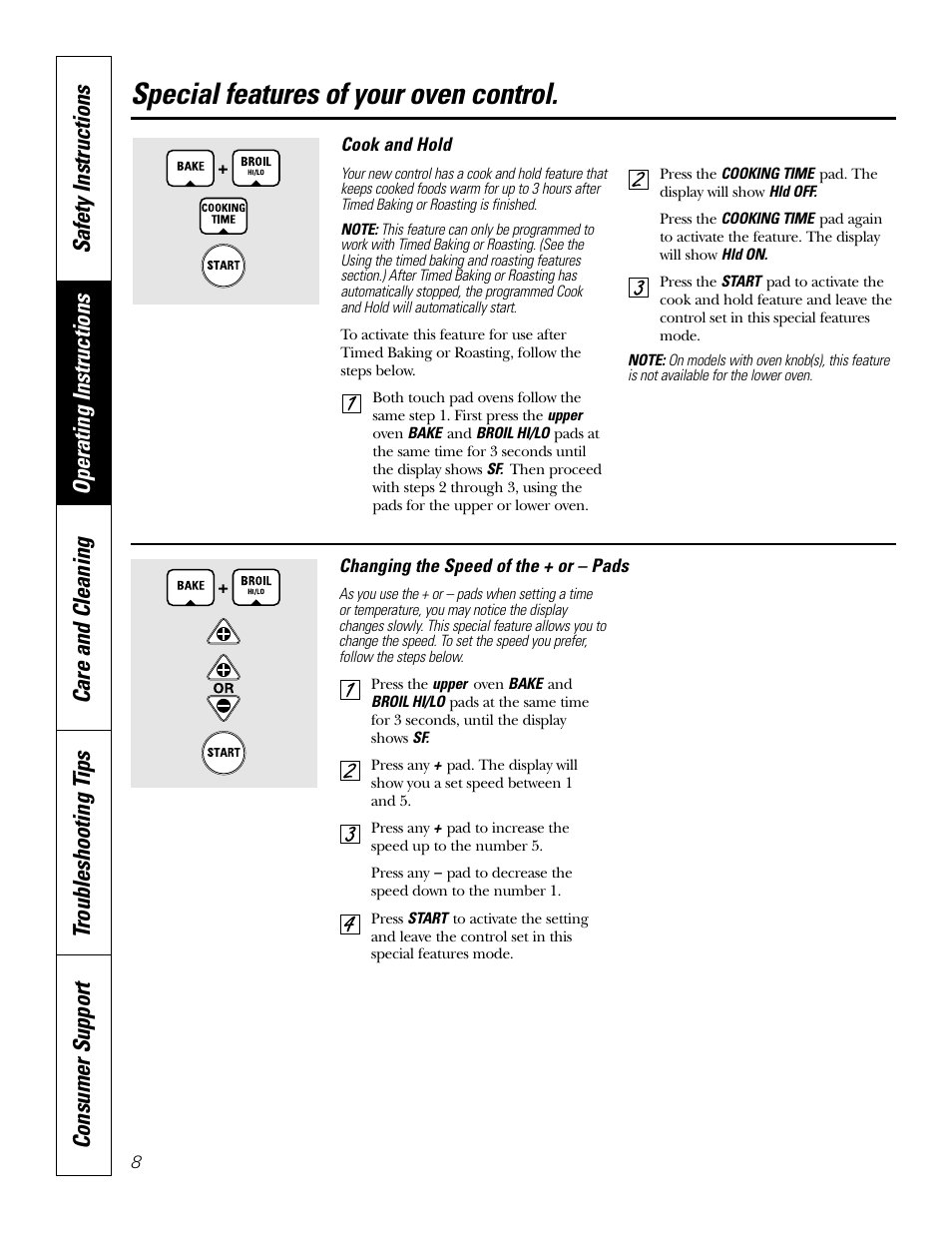 Safety Instructions

Operating Instructions

Care and Cleaning

Troubleshooting Tips

Consumer Support

Special features of your oven control.

BAKE + BROIL HI/LO

COOKING TIME

START

Cook and Hold

Your new control has a cook and hold feature that keeps cooked foods warm for up to 3 hours after Timed Baking or Roasting is finished.

NOTE: This feature can only be programmed to work with Timed Baking or Roasting. (See the Using the timed baking and roasting features section.) After Timed Baking or Roasting has automatically stopped, the programmed Cook and Hold will automatically start.

To activate this feature for use after Timed Baking or Roasting, follow the steps below.

1 Both touch pad ovens follow the same step 1. First press the upper oven BAKE and BROIL HI/LO pads at the same time for 3 seconds until the display shows SF. Then proceed with steps 2 through 3, using the pads for the upper or lower oven.

2 Press the COOKING TIME pad. The display will show Hld OFF.

Press the COOKING TIME pad again to activate the feature. The display will show Hld ON.

3 Press the START pad to activate the cook and hold feature and leave the control set in this special features mode.

NOTE: On models with oven knob(s), this feature is not available for the lower oven.

BAKE + BROIL HI/LO

OR

START

Changing the Speed of the + or – Pads

As you use the + or – pads when setting a time or temperature, you may notice the display changes slowly. This special feature allows you to change the speed. To set the speed you prefer, follow the steps below.

1 Press the upper oven BAKE and BROIL HI/LO pads at the same time for 3 seconds, until the display shows SF.

2 Press any + pad. The display will show you a set speed between 1 and 5.

3 Press any + pad to increase the speed up to the number 5.

Press any – pad to decrease the speed down to the number 1.

4 Press START to activate the setting and leave the control set in this special features mode.

8